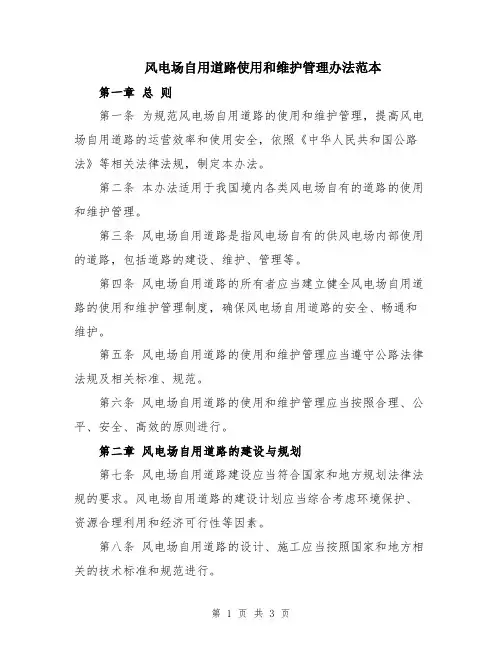 风电场自用道路使用和维护管理办法范本

第一章 总 则

第一条 为规范风电场自用道路的使用和维护管理，提高风电场自用道路的运营效率和使用安全，依照《中华人民共和国公路法》等相关法律法规，制定本办法。

第二条 本办法适用于我国境内各类风电场自有的道路的使用和维护管理。

第三条 风电场自用道路是指风电场自有的供风电场内部使用的道路，包括道路的建设、维护、管理等。

第四条 风电场自用道路的所有者应当建立健全风电场自用道路的使用和维护管理制度，确保风电场自用道路的安全、畅通和维护。

第五条 风电场自用道路的使用和维护管理应当遵守公路法律法规及相关标准、规范。

第六条 风电场自用道路的使用和维护管理应当按照合理、公平、安全、高效的原则进行。

第二章 风电场自用道路的建设与规划

第七条 风电场自用道路建设应当符合国家和地方规划法律法规的要求。风电场自用道路的建设计划应当综合考虑环境保护、资源合理利用和经济可行性等因素。

第八条 风电场自用道路的设计、施工应当按照国家和地方相关的技术标准和规范进行。

第 1 页 共 3 页